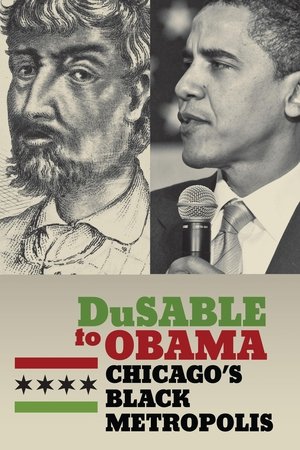 DuSABLE to OBAMA
CHICAGO'S BLACK METROPOLIS